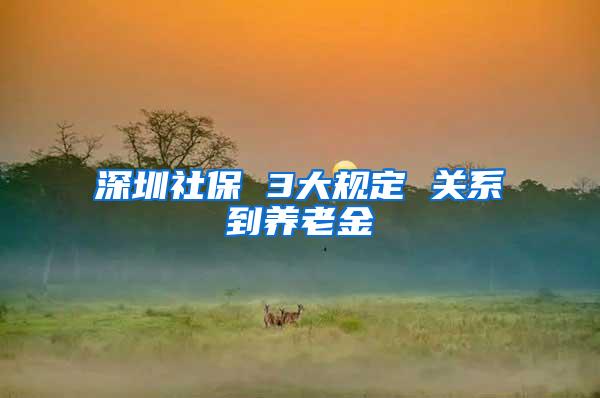 深圳社保 3大规定 关系到养老金